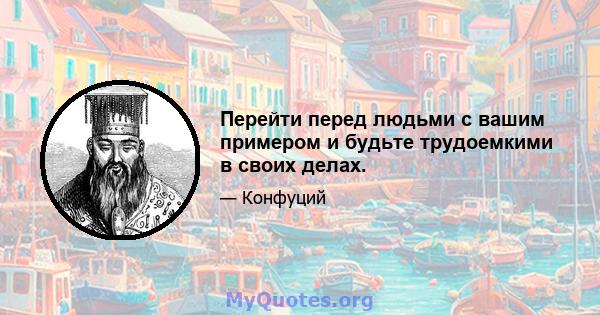 Перейти перед людьми с вашим примером и будьте трудоемкими в своих делах.

— Конфуций

MyQuotes.org